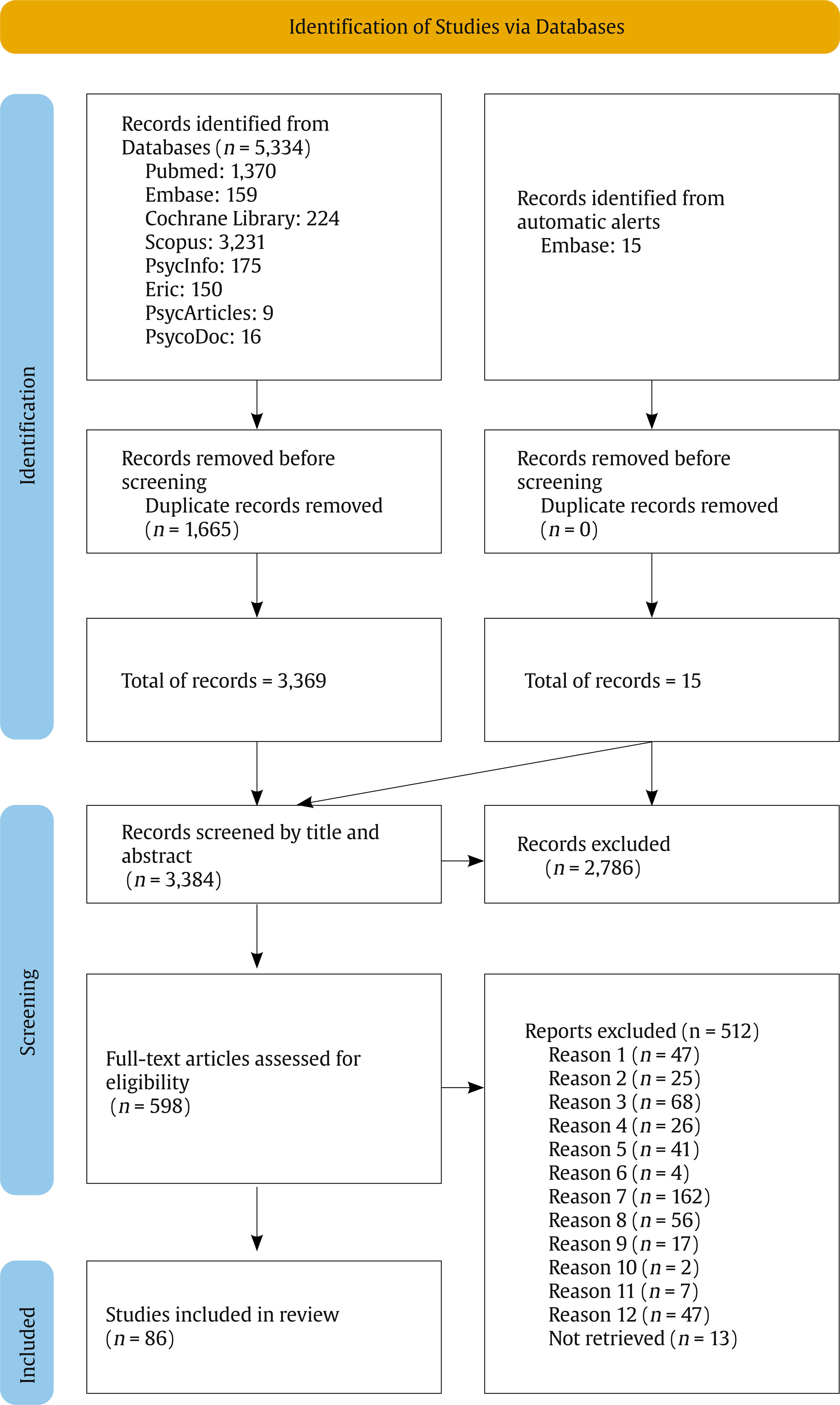 Identification of Studies via Databases

Identification

Records identified from Databases ($n$ = 5,334)
Pubmed: 1,370
Embase: 159
Cochrane Library: 224
Scopus: 3,231
PsycInfo: 175
Eric: 150
PsycArticles: 9
PsycoDoc: 16

Records identified from automatic alerts
Embase: 15

Records removed before screening
Duplicate records removed ($n$ = 1,665)

Records removed before screening
Duplicate records removed ($n$ = 0)

Total of records = 3,369

Total of records = 15

Screening

Records screened by title and abstract ($n$ = 3,384)

Records excluded ($n$ = 2,786)

Full-text articles assessed for eligibility ($n$ = 598)

Reports excluded (n = 512)
Reason 1 ($n$ = 47)
Reason 2 ($n$ = 25)
Reason 3 ($n$ = 68)
Reason 4 ($n$ = 26)
Reason 5 ($n$ = 41)
Reason 6 ($n$ = 4)
Reason 7 ($n$ = 162)
Reason 8 ($n$ = 56)
Reason 9 ($n$ = 17)
Reason 10 ($n$ = 2)
Reason 11 ($n$ = 7)
Reason 12 ($n$ = 47)
Not retrieved ($n$ = 13)

Included

Studies included in review ($n$ = 86)